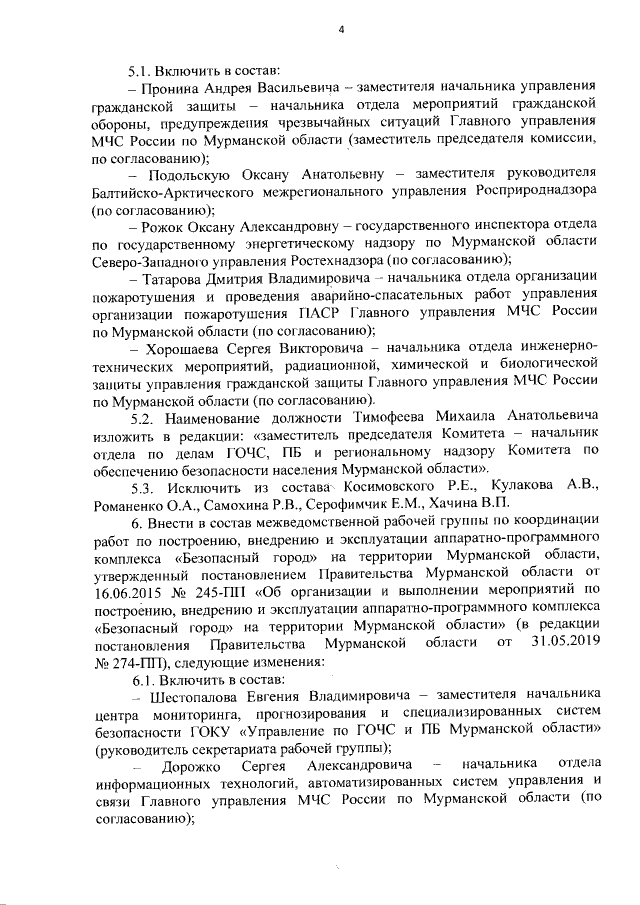 4

5.1. Включить в состав:

– Пронина Андрея Васильевича – заместителя начальника управления гражданской защиты – начальника отдела мероприятий гражданской обороны, предупреждения чрезвычайных ситуаций Главного управления МЧС России по Мурманской области (заместитель председателя комиссии, по согласованию);

– Подольскую Оксану Анатольевну – заместителя руководителя Балтийско-Арктического межрегионального управления Росприроднадзора (по согласованию);

– Рожок Оксану Александровну – государственного инспектора отдела по государственному энергетическому надзору по Мурманской области Северо-Западного управления Ростехнадзора (по согласованию);

– Татарова Дмитрия Владимировича – начальника отдела организации пожаротушения и проведения аварийно-спасательных работ управления организации пожаротушения ПАСР Главного управления МЧС России по Мурманской области (по согласованию);

– Хорошаева Сергея Викторовича – начальника отдела инженерно-технических мероприятий, радиационной, химической и биологической защиты управления гражданской защиты Главного управления МЧС России по Мурманской области (по согласованию).

5.2. Наименование должности Тимофеева Михаила Анатольевича изложить в редакции: «заместитель председателя Комитета – начальник отдела по делам ГОЧС, ПБ и региональному надзору Комитета по обеспечению безопасности населения Мурманской области».

5.3. Исключить из состава Косимовского Р.Е., Кулакова А.В., Романенко О.А., Самохина Р.В., Серофимчик Е.М., Хачина В.П.

6. Внести в состав межведомственной рабочей группы по координации работ по построению, внедрению и эксплуатации аппаратно-программного комплекса «Безопасный город» на территории Мурманской области, утвержденный постановлением Правительства Мурманской области от 16.06.2015 № 245-ПП «Об организации и выполнении мероприятий по построению, внедрению и эксплуатации аппаратно-программного комплекса «Безопасный город» на территории Мурманской области» (в редакции постановления Правительства Мурманской области от 31.05.2019 № 274-ПП), следующие изменения:

6.1. Включить в состав:

– Шестопалова Евгения Владимировича – заместителя начальника центра мониторинга, прогнозирования и специализированных систем безопасности ГОКУ «Управление по ГОЧС и ПБ Мурманской области» (руководитель секретариата рабочей группы);

– Дорожко Сергея Александровича – начальника отдела информационных технологий, автоматизированных систем управления и связи Главного управления МЧС России по Мурманской области (по согласованию);